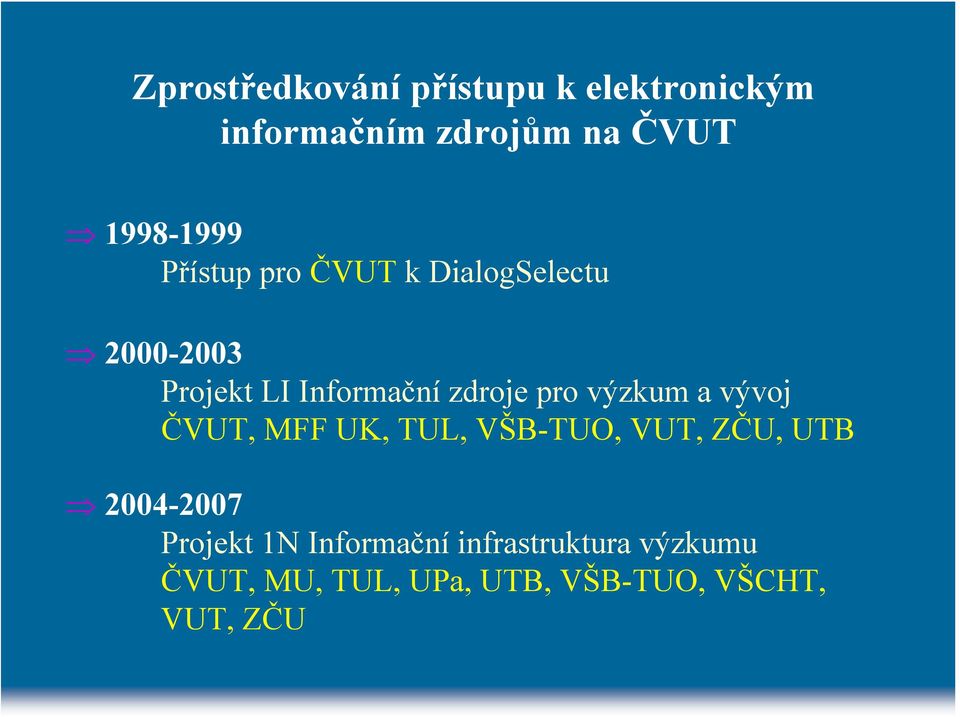 Zprostředkování přístupu k elektronickým informačním zdrojům na ČVUT

⇒ 1998-1999
Přístup pro ČVUT k DialogSelectu

⇒ 2000-2003
Projekt LI Informační zdroje pro výzkum a vývoj
ČVUT, MFF UK, TUL, VŠB-TUO, VUT, ZČU, UTB

⇒ 2004-2007
Projekt 1N Informační infrastruktura výzkumu
ČVUT, MU, TUL, UPa, UTB, VŠB-TUO, VŠCHT, VUT, ZČU